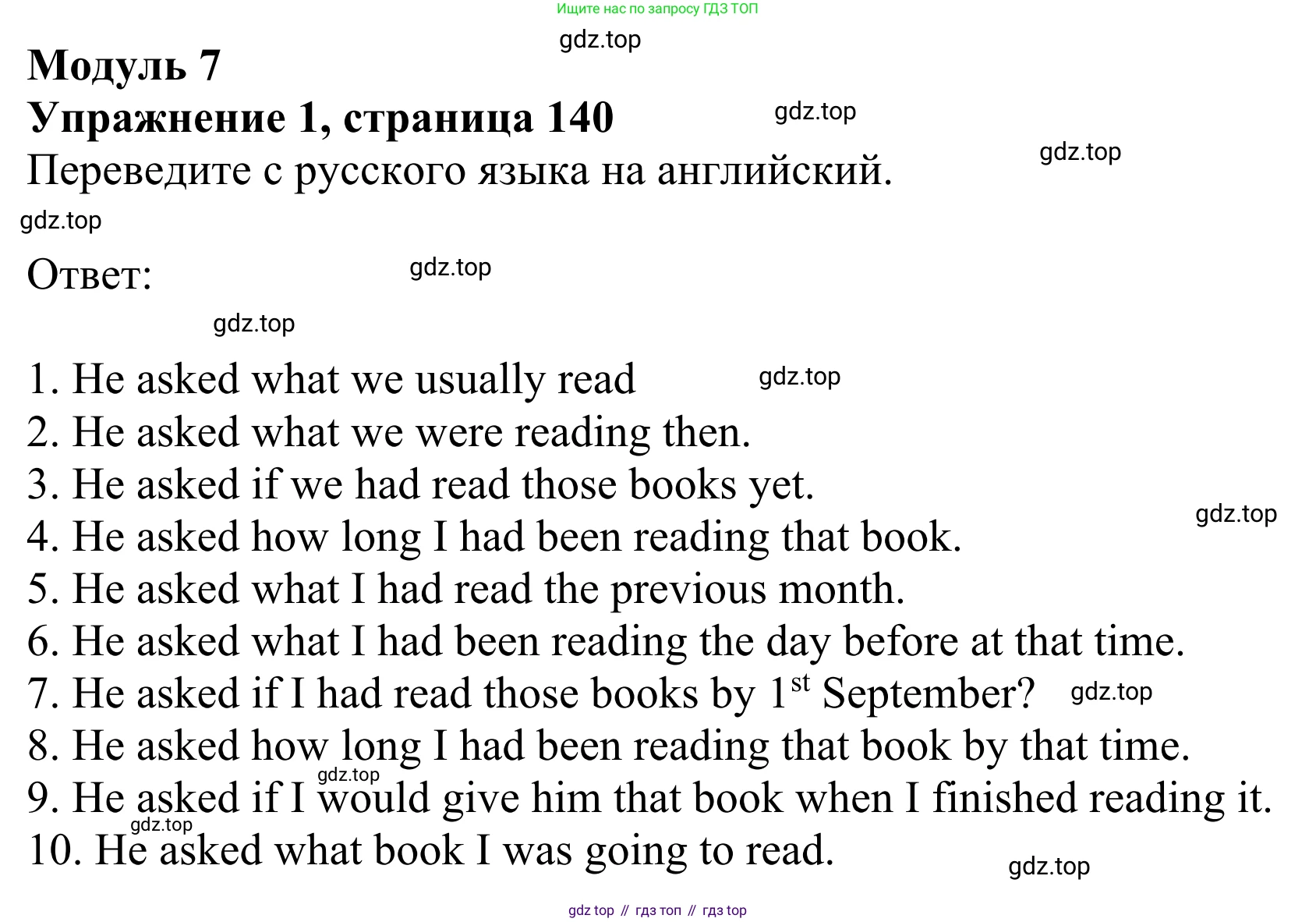 Ищите нас по запросу ГДЗ ТОП

gdz.top

Модуль 7

Упражнение 1, страница 140

gdz.top

gdz.top

Переведите с русского языка на английский.

gdz.top

Ответ:

gdz.top

gdz.top

1. He asked what we usually read

gdz.top

2. He asked what we were reading then.

3. He asked if we had read those books yet.

gdz.top

4. He asked how long I had been reading that book.

5. He asked what I had read the previous month.

6. He asked what I had been reading the day before at that time.

7. He asked if I had read those books by $1^{st}$ September?

gdz.top

8. He asked how long I had been reading that book by that time.

gdz.top

9. He asked if I would give him that book when I finished reading it.

gdz.top

10. He asked what book I was going to read.

gdz.top

gdz top // гдз топ // гдз top